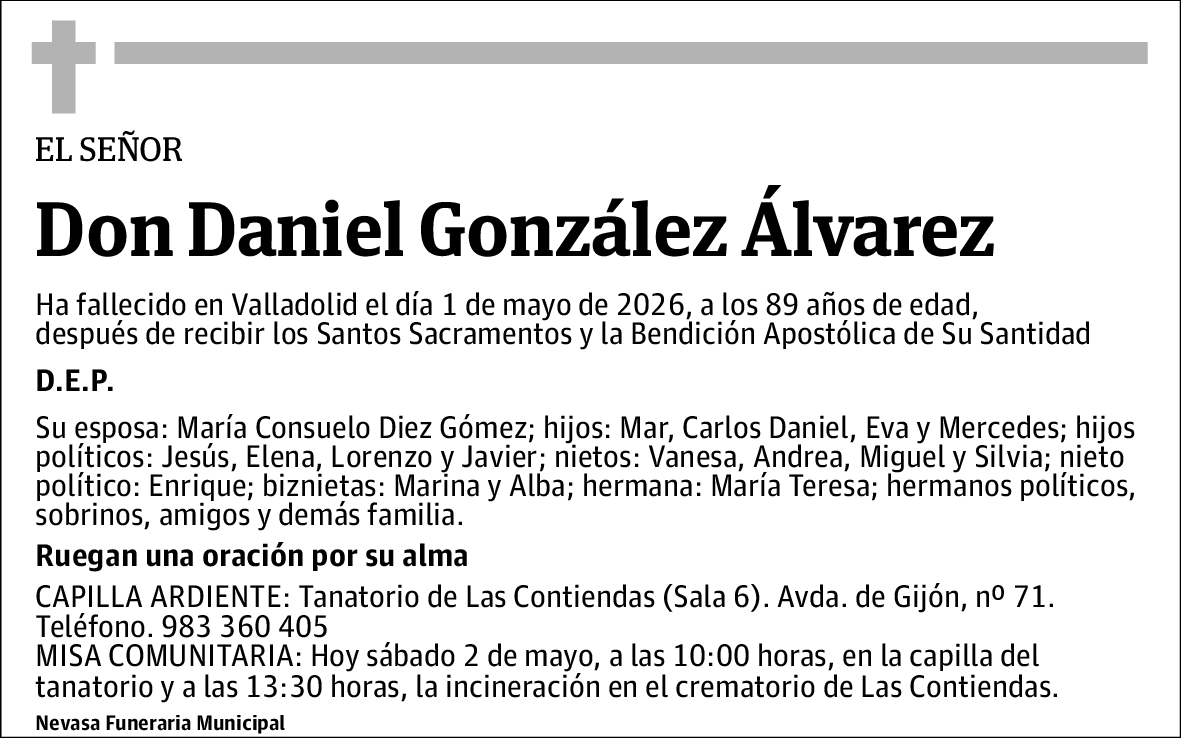 EL SEÑOR

Don Daniel González Álvarez

Ha fallecido en Valladolid el día 1 de mayo de 2026, a los 89 años de edad, después de recibir los Santos Sacramentos y la Bendición Apostólica de Su Santidad

D.E.P.

Su esposa: María Consuelo Diez Gómez; hijos: Mar, Carlos Daniel, Eva y Mercedes; hijos políticos: Jesús, Elena, Lorenzo y Javier; nietos: Vanesa, Andrea, Miguel y Silvia; nieto político: Enrique; biznietas: Marina y Alba; hermana: María Teresa; hermanos políticos, sobrinos, amigos y demás familia.

Ruegan una oración por su alma

CAPILLA ARDIENTE: Tanatorio de Las Contiendas (Sala 6). Avda. de Gijón, nº 71. Teléfono. 983 360 405
MISA COMUNITARIA: Hoy sábado 2 de mayo, a las 10:00 horas, en la capilla del tanatorio y a las 13:30 horas, la incineración en el crematorio de Las Contiendas.

Nevasa Funeraria Municipal